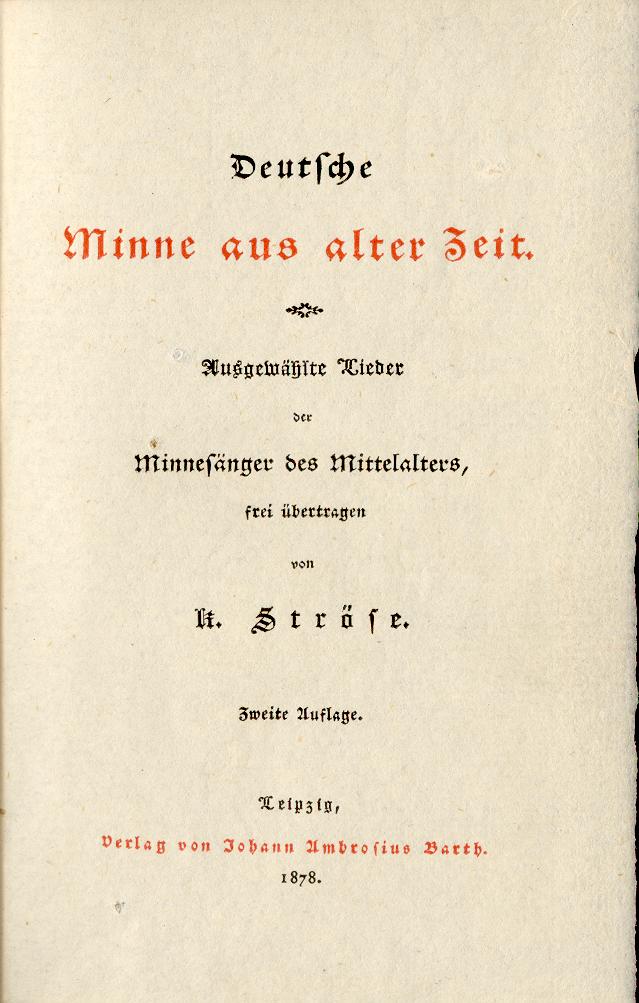 Deutsche

Minne aus alter Zeit.

Ausgewählte Lieder

der

Minnesänger des Mittelalters,

frei übertragen

von

K. Ströse.

Zweite Auflage.

Leipzig,

Verlag von Johann Ambrosius Barth.

1878.